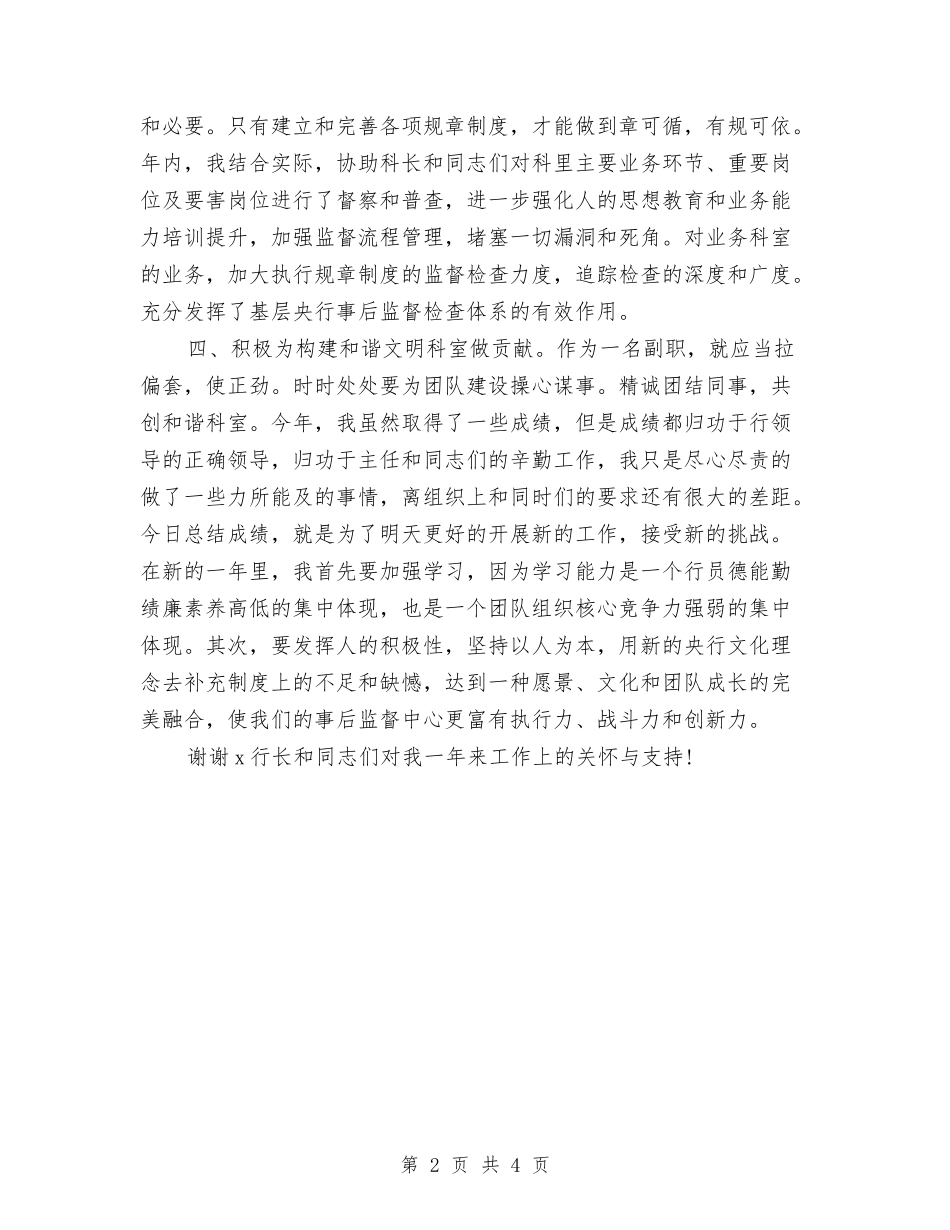 和必要。只有建立和完善各项规章制度，才能做到章可循，有规可依。年内，我结合实际，协助科长和同志们对科里主要业务环节、重要岗位及要害岗位进行了督察和普查，进一步强化人的思想教育和业务能力培训提升，加强监督流程管理，堵塞一切漏洞和死角。对业务科室的业务，加大执行规章制度的监督检查力度，追踪检查的深度和广度。充分发挥了基层央行事后监督检查体系的有效作用。

四、积极为构建和谐文明科室做贡献。作为一名副职，就应当拉偏套，使正劲。时时处处要为团队建设操心谋事。精诚团结同事，共创和谐科室。今年，我虽然取得了一些成绩，但是成绩都归功于行领导的正确领导，归功于主任和同志们的辛勤工作，我只是尽心尽责的做了一些力所能及的事情，离组织上和同时们的要求还有很大的差距。今日总结成绩，就是为了明天更好的开展新的工作，接受新的挑战。在新的一年里，我首先要加强学习，因为学习能力是一个行员德能勤绩廉素养高低的集中体现，也是一个团队组织核心竞争力强弱的集中体现。其次，要发挥人的积极性，坚持以人为本，用新的央行文化理念去补充制度上的不足和缺憾，达到一种愿景、文化和团队成长的完美融合，使我们的事后监督中心更富有执行力、战斗力和创新力。

谢谢x行长和同志们对我一年来工作上的关怀与支持！

第 2 页 共 4 页